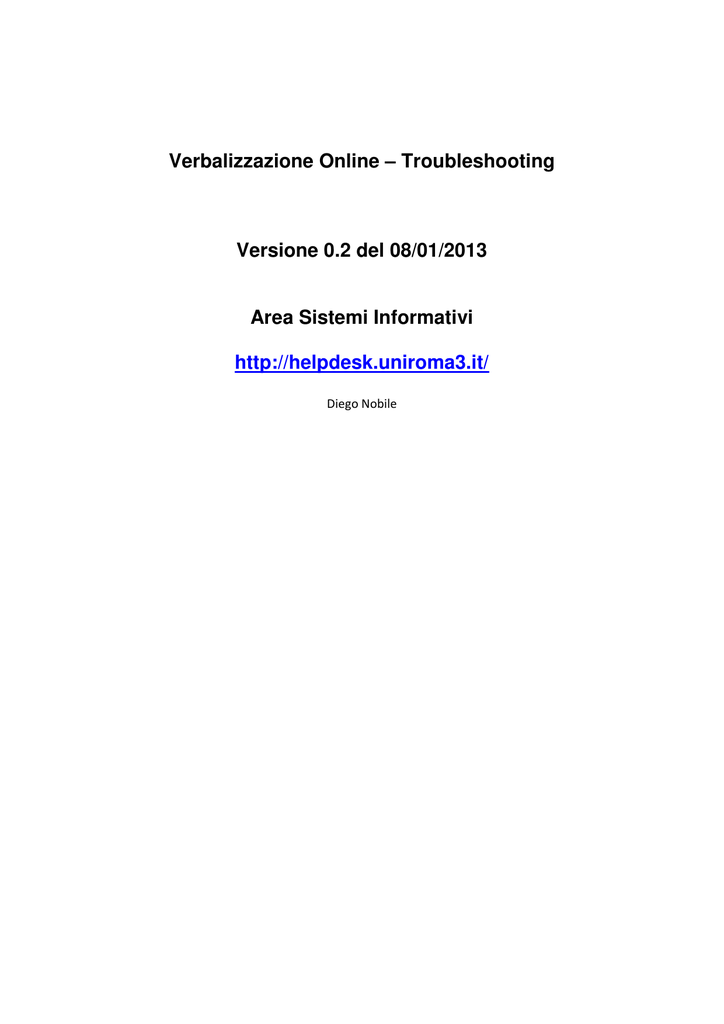 Verbalizzazione Online – Troubleshooting

Versione 0.2 del 08/01/2013

Area Sistemi Informativi

http://helpdesk.uniroma3.it/

Diego Nobile